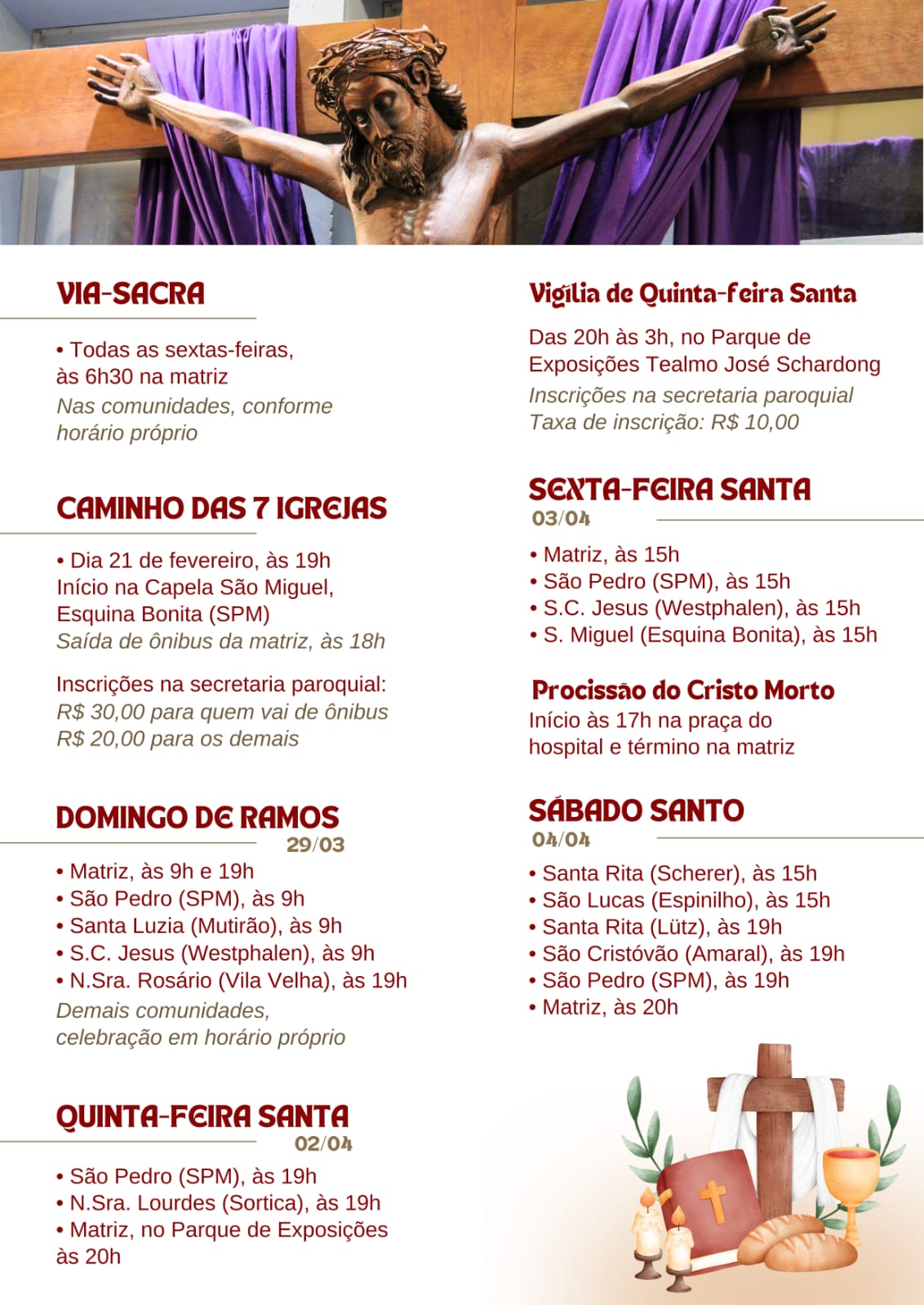 VIA-SACRA

• Todas as sextas-feiras, às 6h30 na matriz
Nas comunidades, conforme horário próprio

CAMINHO DAS 7 IGREJAS

• Dia 21 de fevereiro, às 19h
Início na Capela São Miguel, Esquina Bonita (SPM)
Saída de ônibus da matriz, às 18h

Inscrições na secretaria paroquial:
R$ 30,00 para quem vai de ônibus
R$ 20,00 para os demais

DOMINGO DE RAMOS
29/03

• Matriz, às 9h e 19h
• São Pedro (SPM), às 9h
• Santa Luzia (Mutirão), às 9h
• S.C. Jesus (Westphalen), às 9h
• N.Sra. Rosário (Vila Velha), às 19h
Demais comunidades, celebração em horário próprio

QUINTA-FEIRA SANTA
02/04

• São Pedro (SPM), às 19h
• N.Sra. Lourdes (Sortica), às 19h
• Matriz, no Parque de Exposições às 20h

Vigília de Quinta-feira Santa

Das 20h às 3h, no Parque de Exposições Tealmo José Schardong
Inscrições na secretaria paroquial
Taxa de inscrição: R$ 10,00

SEXTA-FEIRA SANTA
03/04

• Matriz, às 15h
• São Pedro (SPM), às 15h
• S.C. Jesus (Westphalen), às 15h
• S. Miguel (Esquina Bonita), às 15h

Procissão do Cristo Morto
Início às 17h na praça do hospital e término na matriz

SÁBADO SANTO
04/04

• Santa Rita (Scherer), às 15h
• São Lucas (Espinilho), às 15h
• Santa Rita (Lütz), às 19h
• São Cristóvão (Amaral), às 19h
• São Pedro (SPM), às 19h
• Matriz, às 20h